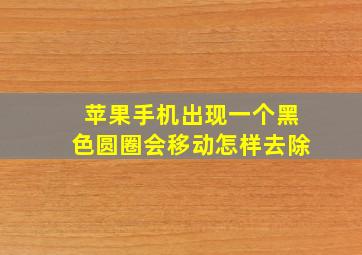 苹果手机出现一个黑色圆圈会移动怎样去除